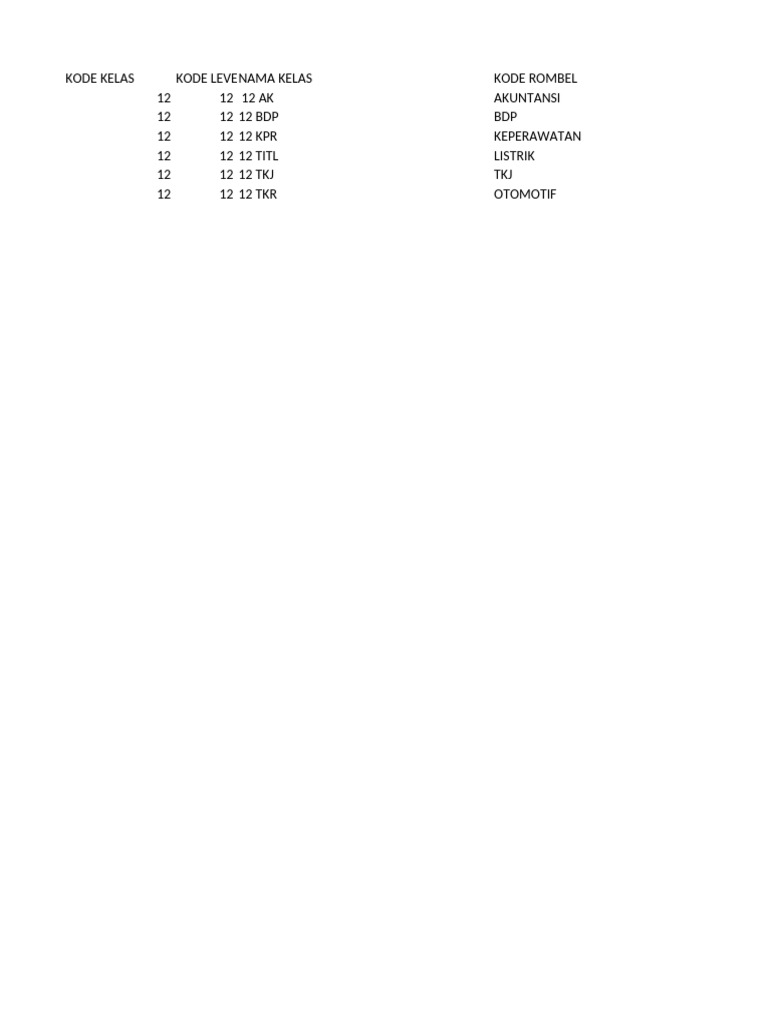 | KODE KELAS | KODE LEVE | NAMA KELAS | KODE ROMBEL |
|---|---|---|---|
| 12 | 12 | 12 AK | AKUNTANSI |
| 12 | 12 | 12 BDP | BDP |
| 12 | 12 | 12 KPR | KEPERAWATAN |
| 12 | 12 | 12 TITL | LISTRIK |
| 12 | 12 | 12 TKJ | TKJ |
| 12 | 12 | 12 TKR | OTOMOTIF |